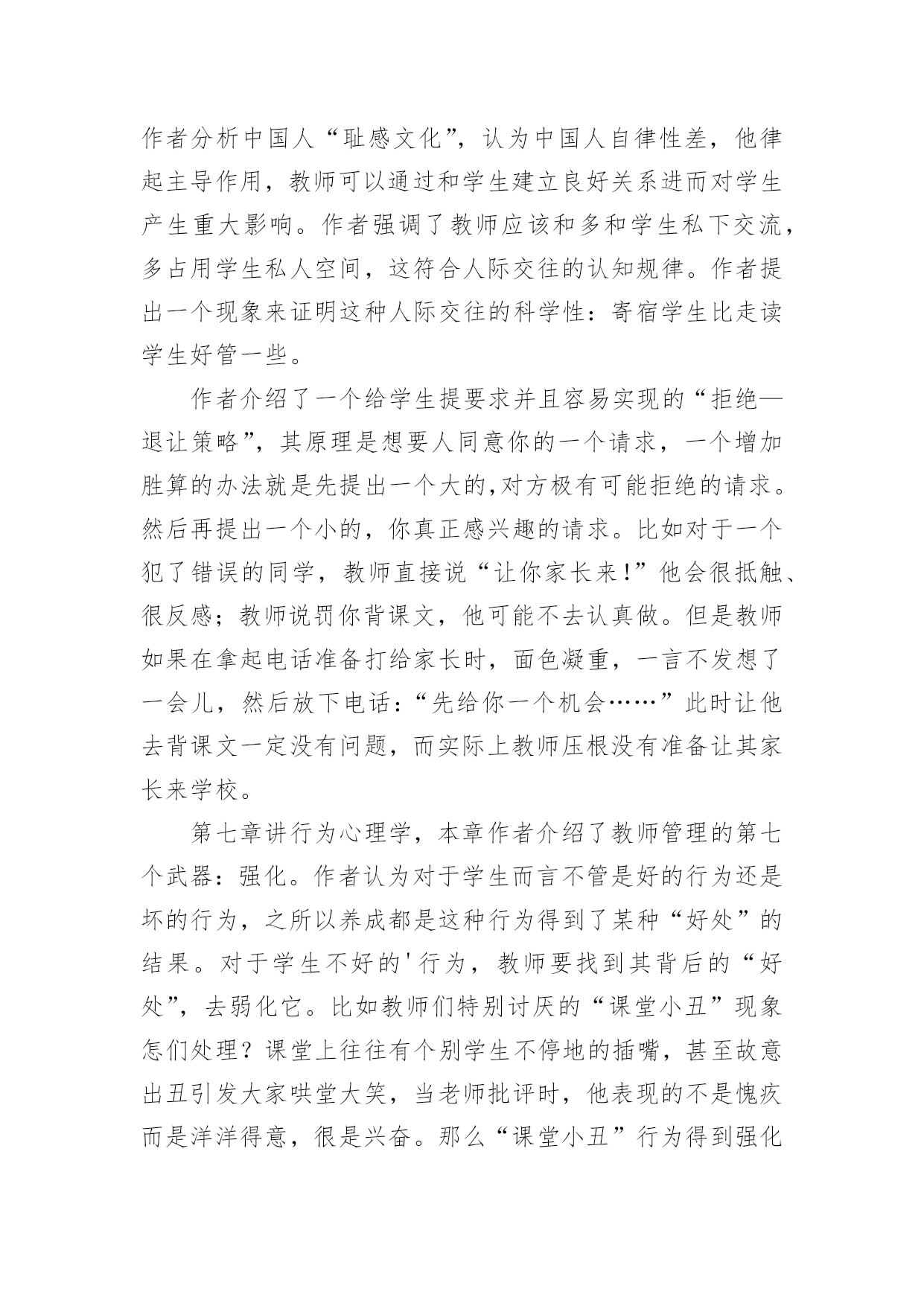 作者分析中国人“耻感文化”，认为中国人自律性差，他律起主导作用，教师可以通过和学生建立良好关系进而对学生产生重大影响。作者强调了教师应该和多和学生私下交流，多占用学生私人空间，这符合人际交往的认知规律。作者提出一个现象来证明这种人际交往的科学性：寄宿学生比走读学生好管一些。

作者介绍了一个给学生提要求并且容易实现的“拒绝—退让策略”，其原理是想要人同意你的一个请求，一个增加胜算的办法就是先提出一个大的,对方极有可能拒绝的请求。然后再提出一个小的，你真正感兴趣的请求。比如对于一个犯了错误的同学，教师直接说“让你家长来!”他会很抵触、很反感；教师说罚你背课文，他可能不去认真做。但是教师如果在拿起电话准备打给家长时，面色凝重，一言不发想了一会儿，然后放下电话：“先给你一个机会……”此时让他去背课文一定没有问题，而实际上教师压根没有准备让其家长来学校。

第七章讲行为心理学，本章作者介绍了教师管理的第七个武器：强化。作者认为对于学生而言不管是好的行为还是坏的行为，之所以养成都是这种行为得到了某种“好处”的结果。对于学生不好的'行为，教师要找到其背后的“好处”，去弱化它。比如教师们特别讨厌的“课堂小丑”现象怎们处理？课堂上往往有个别学生不停地的插嘴，甚至故意出丑引发大家哄堂大笑，当老师批评时，他表现的不是愧疚而是洋洋得意，很是兴奋。那么“课堂小丑”行为得到强化